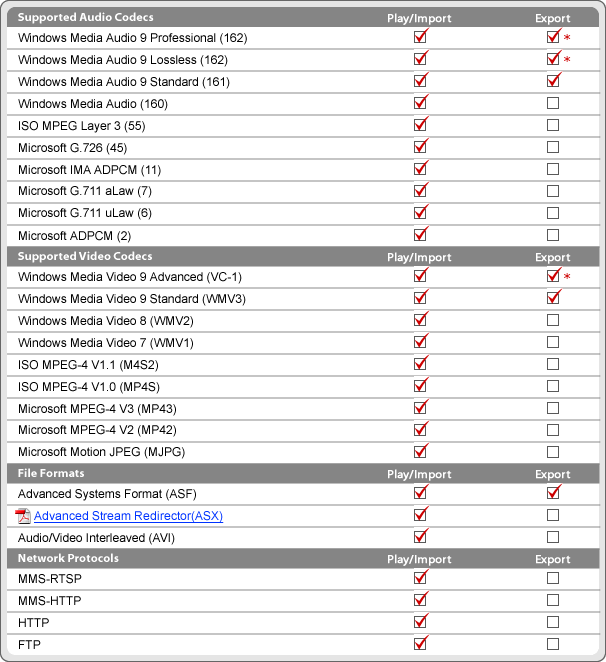 | Supported Audio Codecs | Play/Import | Export |
|---|---|---|
| Windows Media Audio 9 Professional (162) | ☑ | ☑ * |
| Windows Media Audio 9 Lossless (162) | ☑ | ☑ * |
| Windows Media Audio 9 Standard (161) | ☑ | ☑ |
| Windows Media Audio (160) | ☑ | ☐ |
| ISO MPEG Layer 3 (55) | ☑ | ☐ |
| Microsoft G.726 (45) | ☑ | ☐ |
| Microsoft IMA ADPCM (11) | ☑ | ☐ |
| Microsoft G.711 aLaw (7) | ☑ | ☐ |
| Microsoft G.711 uLaw (6) | ☑ | ☐ |
| Microsoft ADPCM (2) | ☑ | ☐ |
| **Supported Video Codecs** | **Play/Import** | **Export** |
| Windows Media Video 9 Advanced (VC-1) | ☑ | ☑ * |
| Windows Media Video 9 Standard (WMV3) | ☑ | ☑ |
| Windows Media Video 8 (WMV2) | ☑ | ☐ |
| Windows Media Video 7 (WMV1) | ☑ | ☐ |
| ISO MPEG-4 V1.1 (M4S2) | ☑ | ☐ |
| ISO MPEG-4 V1.0 (MP4S) | ☑ | ☐ |
| Microsoft MPEG-4 V3 (MP43) | ☑ | ☐ |
| Microsoft MPEG-4 V2 (MP42) | ☑ | ☐ |
| Microsoft Motion JPEG (MJPG) | ☑ | ☐ |
| **File Formats** | **Play/Import** | **Export** |
| Advanced Systems Format (ASF) | ☑ | ☑ |
| Advanced Stream Redirector(ASX) | ☑ | ☐ |
| Audio/Video Interleaved (AVI) | ☑ | ☐ |
| **Network Protocols** | **Play/Import** | **Export** |
| MMS-RTSP | ☑ | ☐ |
| MMS-HTTP | ☑ | ☐ |
| HTTP | ☑ | ☐ |
| FTP | ☑ | ☐ |